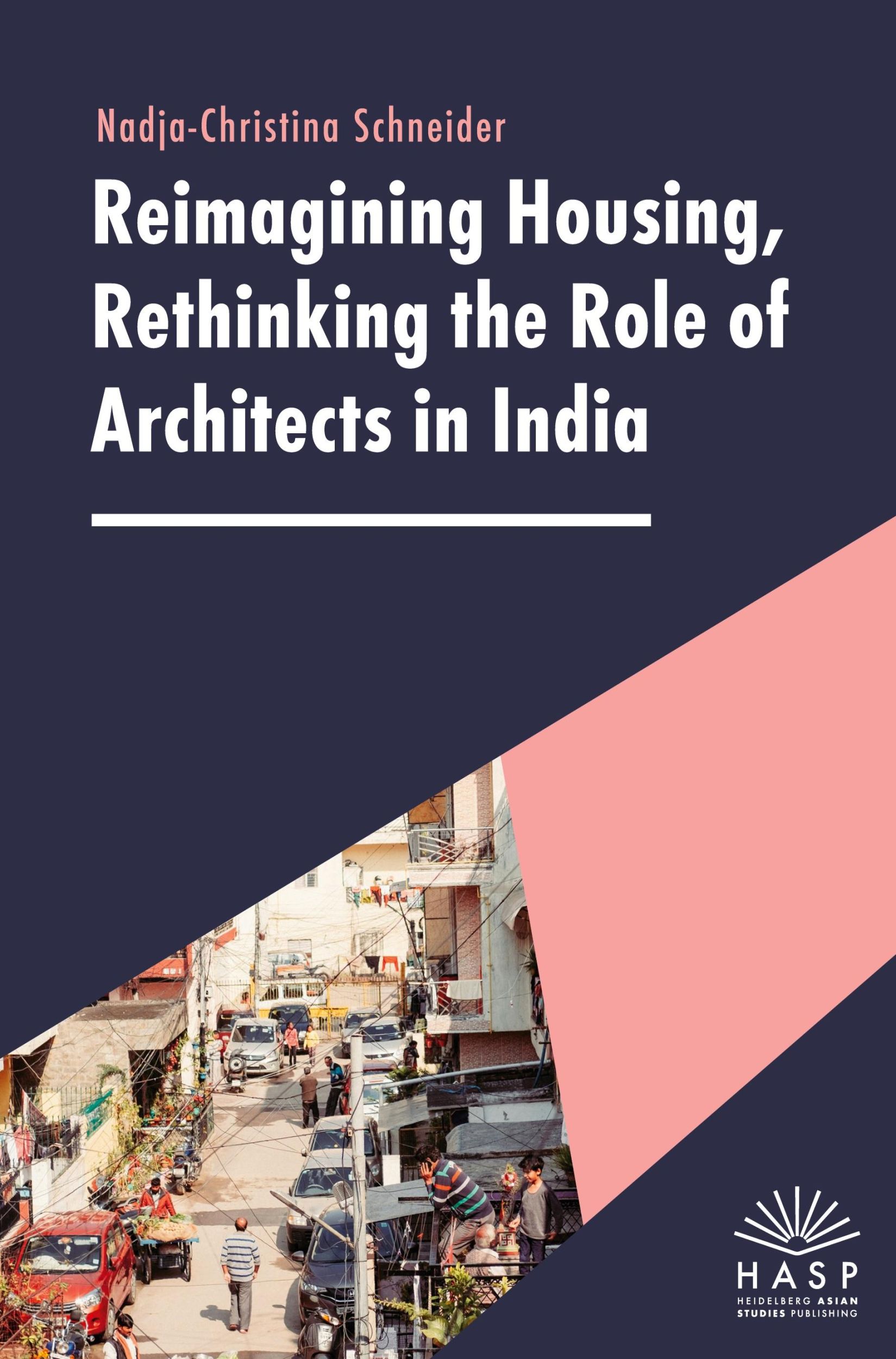 Nadja-Christina Schneider

Reimagining Housing, Rethinking the Role of Architects in India

HASP
HEIDELBERG ASIAN STUDIES PUBLISHING